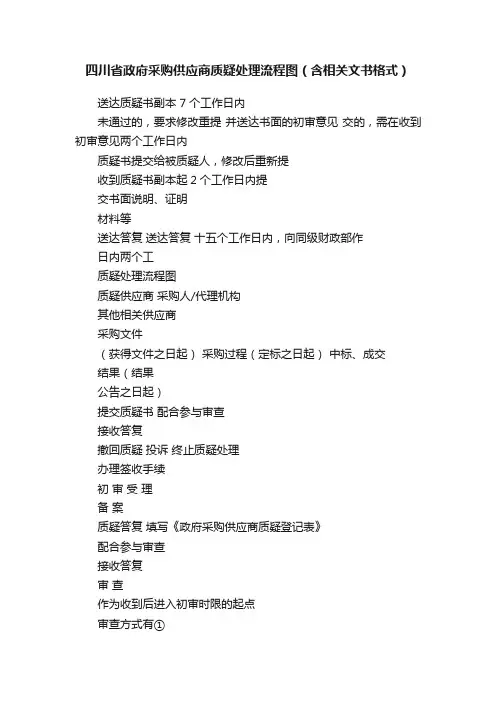 四川省政府采购供应商质疑处理流程图（含相关文书格式）

送达质疑书副本 7 个工作日内

未通过的，要求修改重提 并送达书面的初审意见 交的，需在收到初审意见两个工作日内

质疑书提交给被质疑人，修改后重新提

收到质疑书副本起 2 个工作日内提

交书面说明、证明

材料等

送达答复 送达答复 十五个工作日内，向同级财政部作

日内两个工

质疑处理流程图

质疑供应商 采购人/代理机构

其他相关供应商

采购文件

（获得文件之日起） 采购过程（定标之日起） 中标、成交

结果（结果

公告之日起）

提交质疑书 配合参与审查

接收答复

撤回质疑 投诉 终止质疑处理

办理签收手续

初 审 受 理

备 案

质疑答复 填写《政府采购供应商质疑登记表》

配合参与审查

接收答复

审 查

作为收到后进入初审时限的起点

审查方式有①